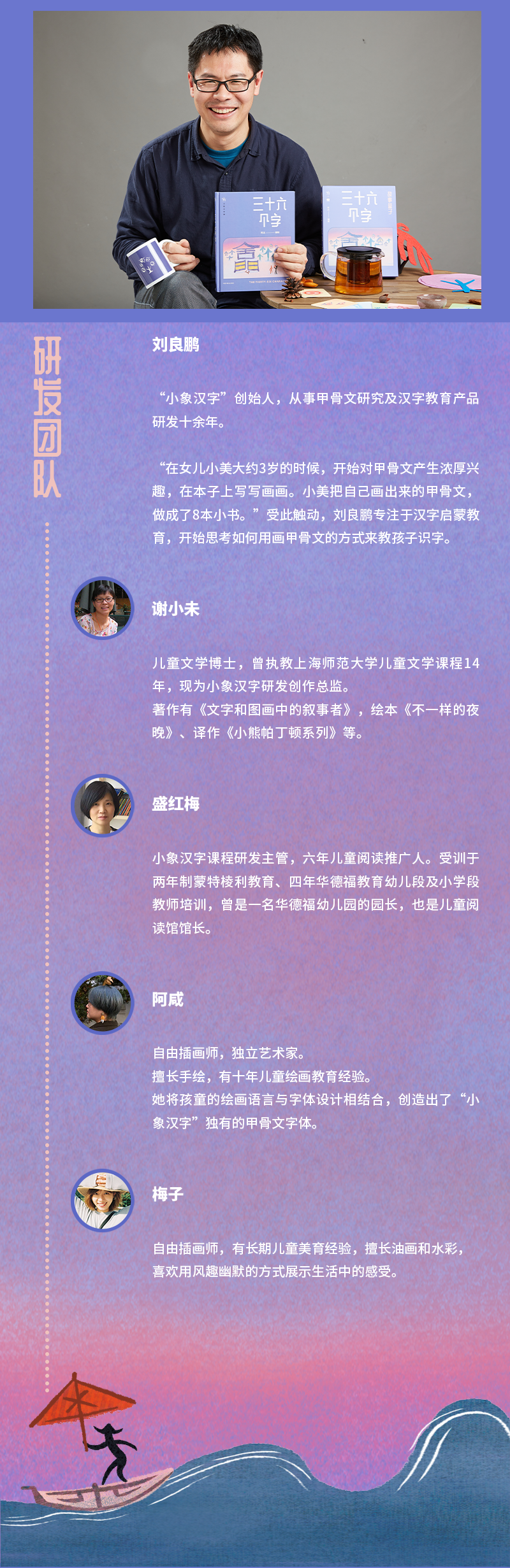 三十六个字

三十六个字

研发团队

刘良鹏

“小象汉字”创始人，从事甲骨文研究及汉字教育产品研发十余年。

“在女儿小美大约3岁的时候，开始对甲骨文产生浓厚兴趣，在本子上写写画画。小美把自己画出来的甲骨文，做成了8本小书。”受此触动，刘良鹏专注于汉字启蒙教育，开始思考如何用画甲骨文的方式来教孩子识字。

谢小未

儿童文学博士，曾执教上海师范大学儿童文学课程14年，现为小象汉字研发创作总监。
著作有《文字和图画中的叙事者》，绘本《不一样的夜晚》、译作《小熊帕丁顿系列》等。

盛红梅

小象汉字课程研发主管，六年儿童阅读推广人。受训于两年制蒙特梭利教育、四年华德福教育幼儿段及小学段教师培训，曾是一名华德福幼儿园的园长，也是儿童阅读馆馆长。

阿咸

自由插画师，独立艺术家。
擅长手绘，有十年儿童绘画教育经验。
她将孩童的绘画语言与字体设计相结合，创造出了“小象汉字”独有的甲骨文字体。

梅子

自由插画师，有长期儿童美育经验，擅长油画和水彩，喜欢用风趣幽默的方式展示生活中的感受。